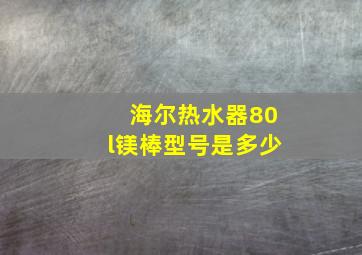 海尔热水器80l镁棒型号是多少